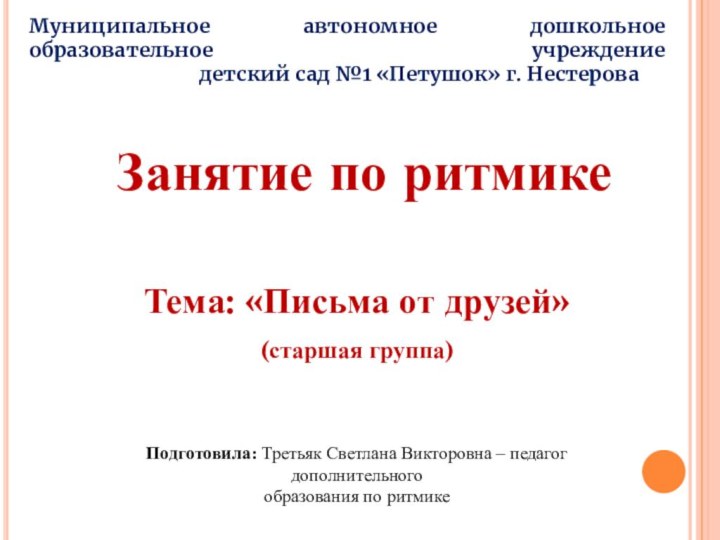 Муниципальное автономное дошкольное образовательное учреждение детский сад №1 «Петушок» г. Нестерова

Занятие по ритмике

Тема: «Письма от друзей»

(старшая группа)

Подготовила: Третьяк Светлана Викторовна – педагог дополнительного образования по ритмике